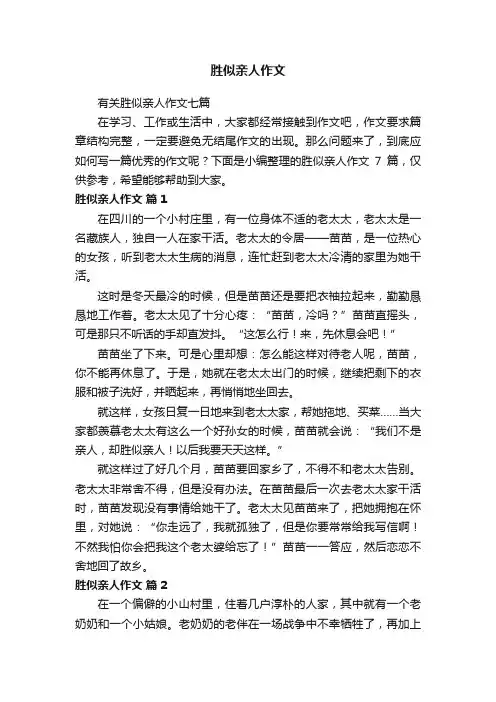 胜似亲人作文

有关胜似亲人作文七篇

在学习、工作或生活中，大家都经常接触到作文吧，作文要求篇章结构完整，一定要避免无结尾作文的出现。那么问题来了，到底应如何写一篇优秀的作文呢？下面是小编整理的胜似亲人作文 7 篇，仅供参考，希望能够帮助到大家。

胜似亲人作文 篇 1

在四川的一个小村庄里，有一位身体不适的老太太，老太太是一名藏族人，独自一人在家干活。老太太的令居——苗苗，是一位热心的女孩，听到老太太生病的消息，连忙赶到老太太冷清的家里为她干活。

这时是冬天最冷的时候，但是苗苗还是要把衣袖拉起来，勤勤恳恳地工作着。老太太见了十分心疼：“苗苗，冷吗？”苗苗直摇头，可是那只不听话的手却直发抖。“这怎么行！来，先休息会吧！”

苗苗坐了下来。可是心里却想：怎么能这样对待老人呢，苗苗，你不能再休息了。于是，她就在老太太出门的时候，继续把剩下的衣服和被子洗好，并晒起来，再悄悄地坐回去。

就这样，女孩日复一日地来到老太太家，帮她拖地、买菜……当大家都羡慕老太太有这么一个好孙女的时候，苗苗就会说：“我们不是亲人，却胜似亲人！以后我要天天这样。”

就这样过了好几个月，苗苗要回家乡了，不得不和老太太告别。老太太非常舍不得，但是没有办法。在苗苗最后一次去老太太家干活时，苗苗发现没有事情给她干了。老太太见苗苗来了，把她拥抱在怀里，对她说：“你走远了，我就孤独了，但是你要常常给我写信啊！不然我怕你会把我这个老太婆给忘了！”苗苗一一答应，然后恋恋不舍地回了故乡。

胜似亲人作文 篇 2

在一个偏僻的小山村里，住着几户淳朴的人家，其中就有一个老奶奶和一个小姑娘。老奶奶的老伴在一场战争中不幸牺牲了，再加上